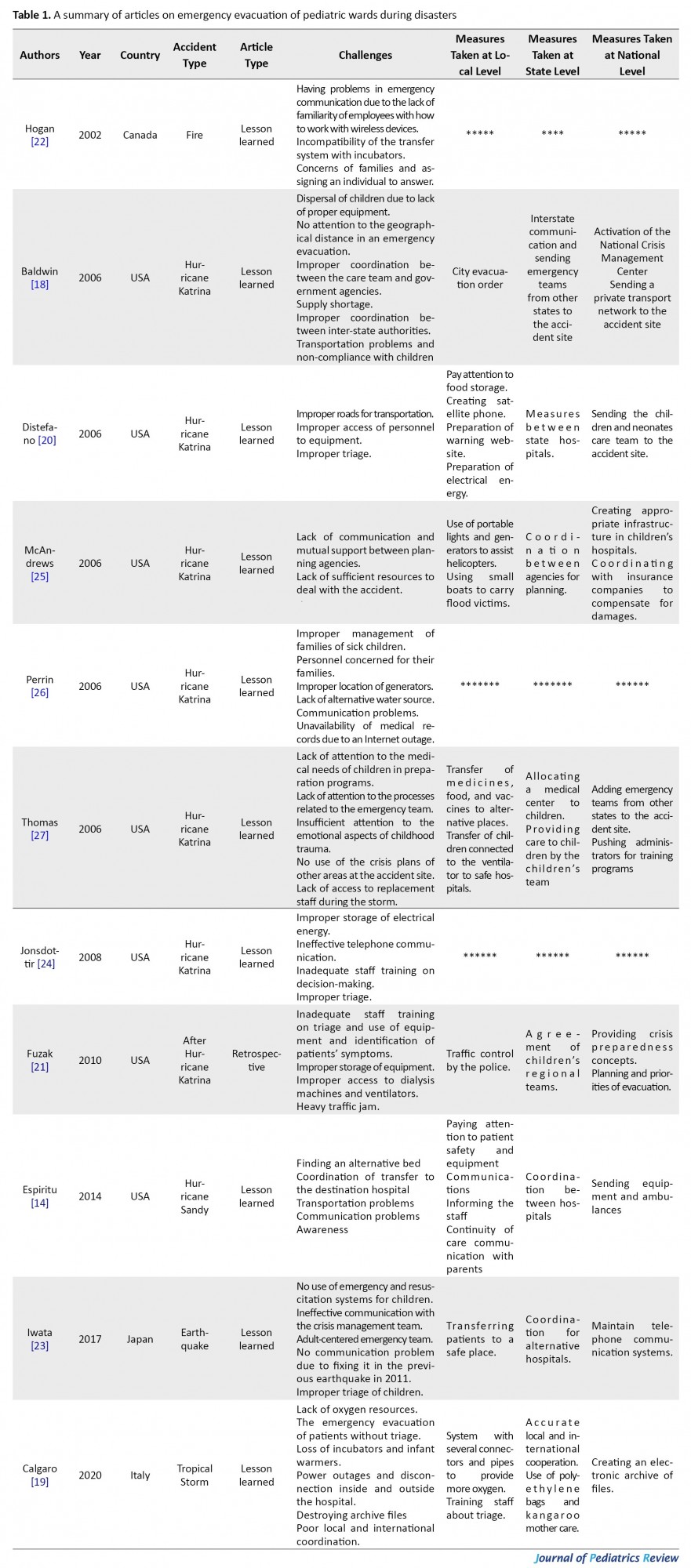 **Table 1.** A summary of articles on emergency evacuation of pediatric wards during disasters

| Authors | Year | Country | Accident Type | Article Type | Challenges | Measures Taken at Local Level | Measures Taken at State Level | Measures Taken at National Level |
|---|---|---|---|---|---|---|---|---|
| Hogan [22] | 2002 | Canada | Fire | Lesson learned | Having problems in emergency communication due to the lack of familiarity of employees with how to work with wireless devices. Incompatibility of the transfer system with incubators. Concerns of families and assigning an individual to answer. | ***** | **** | ***** |
| Baldwin [18] | 2006 | USA | Hurricane Katrina | Lesson learned | Dispersal of children due to lack of proper equipment. No attention to the geographical distance in an emergency evacuation. Improper coordination between the care team and government agencies. Supply shortage. Improper coordination between inter-state authorities. Transportation problems and non-compliance with children | City evacuation order | Interstate communication and sending emergency teams from other states to the accident site | Activation of the National Crisis Management Center Sending a private transport network to the accident site |
| Distefano [20] | 2006 | USA | Hurricane Katrina | Lesson learned | Improper roads for transportation. Improper access of personnel to equipment. Improper triage. | Pay attention to food storage. Creating satellite phone. Preparation of warning website. Preparation of electrical energy. | Measures between state hospitals. | Sending the children and neonates care team to the accident site. |
| McAndrews [25] | 2006 | USA | Hurricane Katrina | Lesson learned | Lack of communication and mutual support between planning agencies. Lack of sufficient resources to deal with the accident. | Use of portable lights and generators to assist helicopters. Using small boats to carry flood victims. | Coordination between agencies for planning. | Creating appropriate infrastructure in children's hospitals. Coordinating with insurance companies to compensate for damages. |
| Perrin [26] | 2006 | USA | Hurricane Katrina | Lesson learned | Improper management of families of sick children. Personnel concerned for their families. Improper location of generators. Lack of alternative water source. Communication problems. Unavailability of medical records due to an Internet outage. | ******* | ******* | ****** |
| Thomas [27] | 2006 | USA | Hurricane Katrina | Lesson learned | Lack of attention to the medical needs of children in preparation programs. Lack of attention to the processes related to the emergency team. Insufficient attention to the emotional aspects of childhood trauma. No use of the crisis plans of other areas at the accident site. Lack of access to replacement staff during the storm. | Transfer of medicines, food, and vaccines to alternative places. Transfer of children connected to the ventilator to safe hospitals. | Allocating a medical center to children. Providing care to children by the children's team | Adding emergency teams from other states to the accident site. Pushing administrators for training programs |
| Jonsdottir [24] | 2008 | USA | Hurricane Katrina | Lesson learned | Improper storage of electrical energy. Ineffective telephone communication. Inadequate staff training on decision-making. Improper triage. | ****** | ****** | ****** |
| Fuzak [21] | 2010 | USA | After Hurricane Katrina | Retrospective | Inadequate staff training on triage and use of equipment and identification of patients' symptoms. Improper storage of equipment. Improper access to dialysis machines and ventilators. Heavy traffic jam. | Traffic control by the police. | Agreement of children's regional teams. | Providing crisis preparedness concepts. Planning and priorities of evacuation. |
| Espiritu [14] | 2014 | USA | Hurricane Sandy | Lesson learned | Finding an alternative bed Coordination of transfer to the destination hospital Transportation problems Communication problems Awareness | Paying attention to patient safety and equipment Communications Informing the staff Continuity of care communication with parents | Coordination between hospitals | Sending equipment and ambulances |
| Iwata [23] | 2017 | Japan | Earthquake | Lesson learned | No use of emergency and resuscitation systems for children. Ineffective communication with the crisis management team. Adult-centered emergency team. No communication problem due to fixing it in the previous earthquake in 2011. Improper triage of children. | Transferring patients to a safe place. | Coordination for alternative hospitals. | Maintain telephone communication systems. |
| Calgaro [19] | 2020 | Italy | Tropical Storm | Lesson learned | Lack of oxygen resources. The emergency evacuation of patients without triage. Loss of incubators and infant warmers. Power outages and disconnection inside and outside the hospital. Destroying archive files Poor local and international coordination. | System with several connectors and pipes to provide more oxygen. Training staff about triage. | Accurate local and international cooperation. Use of polyethylene bags and kangaroo mother care. | Creating an electronic archive of files. |

Journal of Pediatrics Review